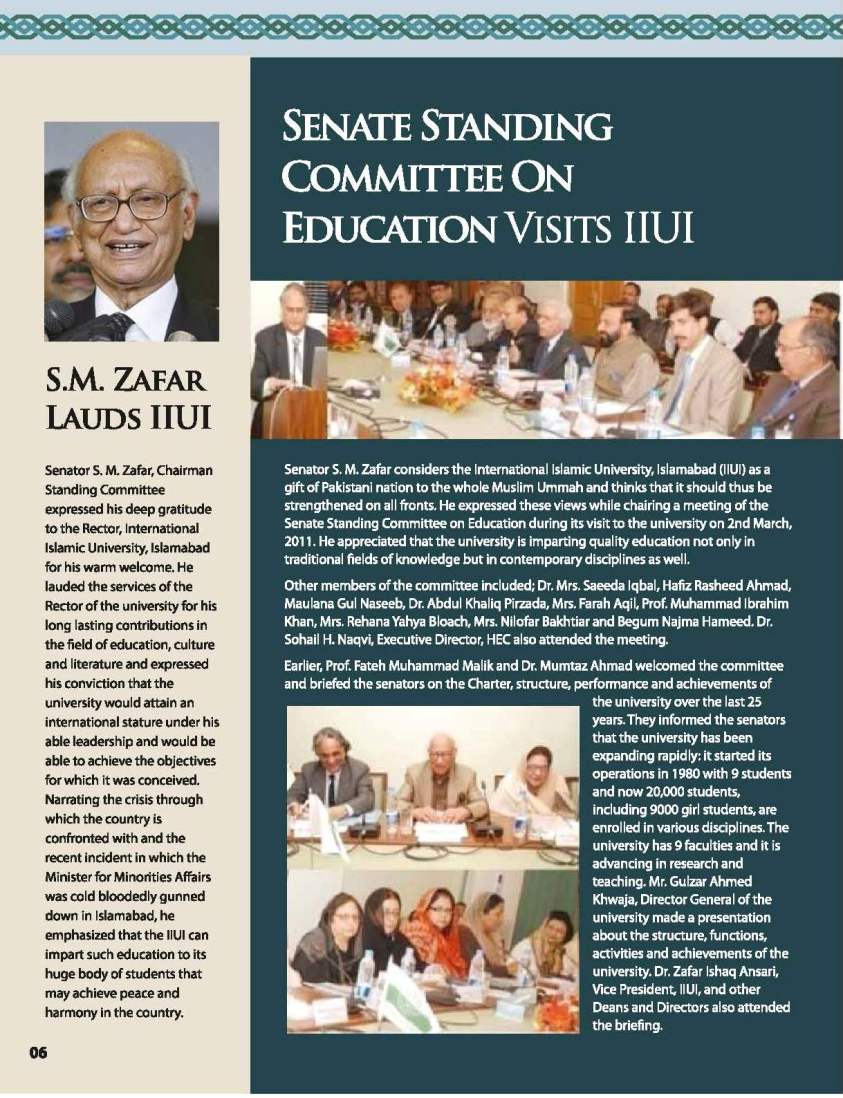 S.M. ZAFAR LAUDS IIUI

Senator S. M. Zafar, Chairman Standing Committee expressed his deep gratitude to the Rector, International Islamic University, Islamabad for his warm welcome. He lauded the services of the Rector of the university for his long lasting contributions in the field of education, culture and literature and expressed his conviction that the university would attain an international stature under his able leadership and would be able to achieve the objectives for which it was conceived. Narrating the crisis through which the country is confronted with and the recent incident in which the Minister for Minorities Affairs was cold bloodedly gunned down in Islamabad, he emphasized that the IIUI can impart such education to its huge body of students that may achieve peace and harmony in the country.

06

SENATE STANDING COMMITTEE ON EDUCATION VISITS IIUI

Senator S. M. Zafar considers the International Islamic University, Islamabad (IIUI) as a gift of Pakistani nation to the whole Muslim Ummah and thinks that it should thus be strengthened on all fronts. He expressed these views while chairing a meeting of the Senate Standing Committee on Education during its visit to the university on 2nd March, 2011. He appreciated that the university is imparting quality education not only in traditional fields of knowledge but in contemporary disciplines as well.

Other members of the committee included; Dr. Mrs. Saeeda Iqbal, Hafiz Rasheed Ahmad, Maulana Gul Naseeb, Dr. Abdul Khaliq Pirzada, Mrs. Farah Aqil, Prof. Muhammad Ibrahim Khan, Mrs. Rehana Yahya Bloach, Mrs. Nilofar Bakhtiar and Begum Najma Hameed. Dr. Sohail H. Naqvi, Executive Director, HEC also attended the meeting.

Earlier, Prof. Fateh Muhammad Malik and Dr. Mumtaz Ahmad welcomed the committee and briefed the senators on the Charter, structure, performance and achievements of the university over the last 25 years. They informed the senators that the university has been expanding rapidly: it started its operations in 1980 with 9 students and now 20,000 students, including 9000 girl students, are enrolled in various disciplines. The university has 9 faculties and it is advancing in research and teaching. Mr. Gulzar Ahmed Khwaja, Director General of the university made a presentation about the structure, functions, activities and achievements of the university. Dr. Zafar Ishaq Ansari, Vice President, IIUI, and other Deans and Directors also attended the briefing.